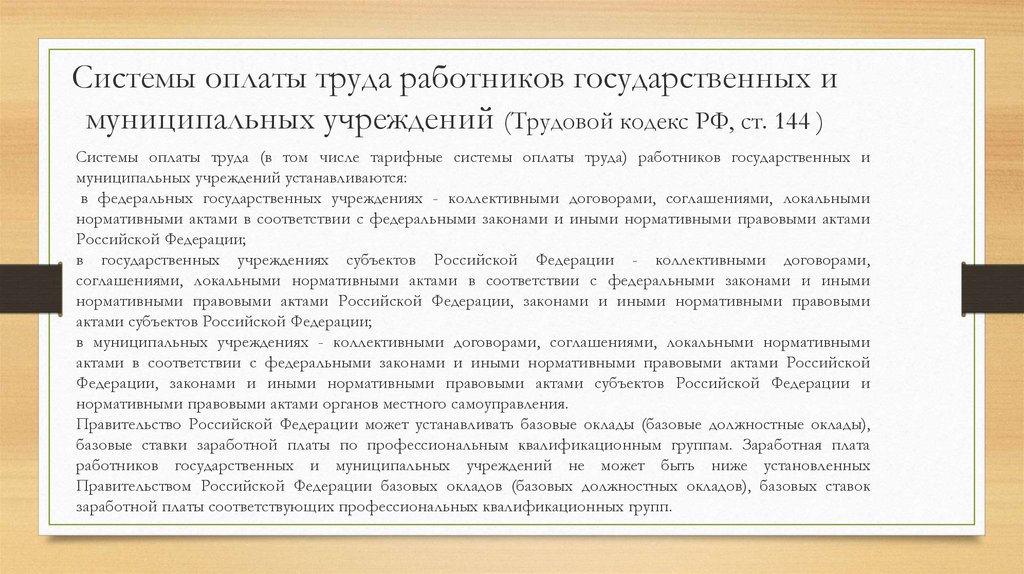 Системы оплаты труда работников государственных и муниципальных учреждений (Трудовой кодекс РФ, ст. 144 )

Системы оплаты труда (в том числе тарифные системы оплаты труда) работников государственных и муниципальных учреждений устанавливаются:

в федеральных государственных учреждениях - коллективными договорами, соглашениями, локальными нормативными актами в соответствии с федеральными законами и иными нормативными правовыми актами Российской Федерации;

в государственных учреждениях субъектов Российской Федерации - коллективными договорами, соглашениями, локальными нормативными актами в соответствии с федеральными законами и иными нормативными правовыми актами Российской Федерации, законами и иными нормативными правовыми актами субъектов Российской Федерации;

в муниципальных учреждениях - коллективными договорами, соглашениями, локальными нормативными актами в соответствии с федеральными законами и иными нормативными правовыми актами Российской Федерации, законами и иными нормативными правовыми актами субъектов Российской Федерации и нормативными правовыми актами органов местного самоуправления.

Правительство Российской Федерации может устанавливать базовые оклады (базовые должностные оклады), базовые ставки заработной платы по профессиональным квалификационным группам. Заработная плата работников государственных и муниципальных учреждений не может быть ниже установленных Правительством Российской Федерации базовых окладов (базовых должностных окладов), базовых ставок заработной платы соответствующих профессиональных квалификационных групп.